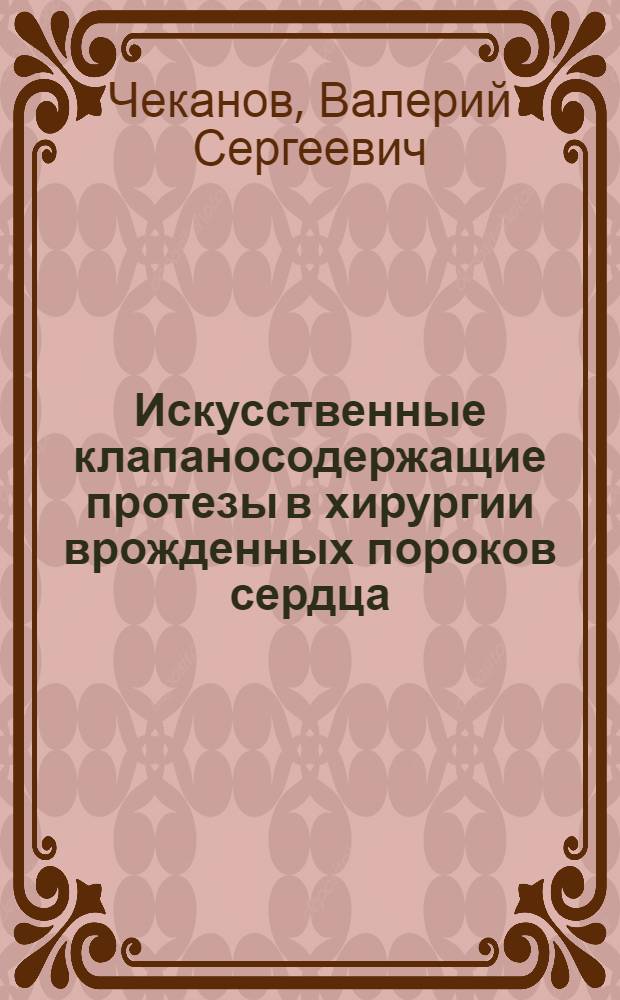 Чеканов, Валерий Сергеевич

Искусственные клапаносодержащие протезы в хирургии врожденных пороков сердца